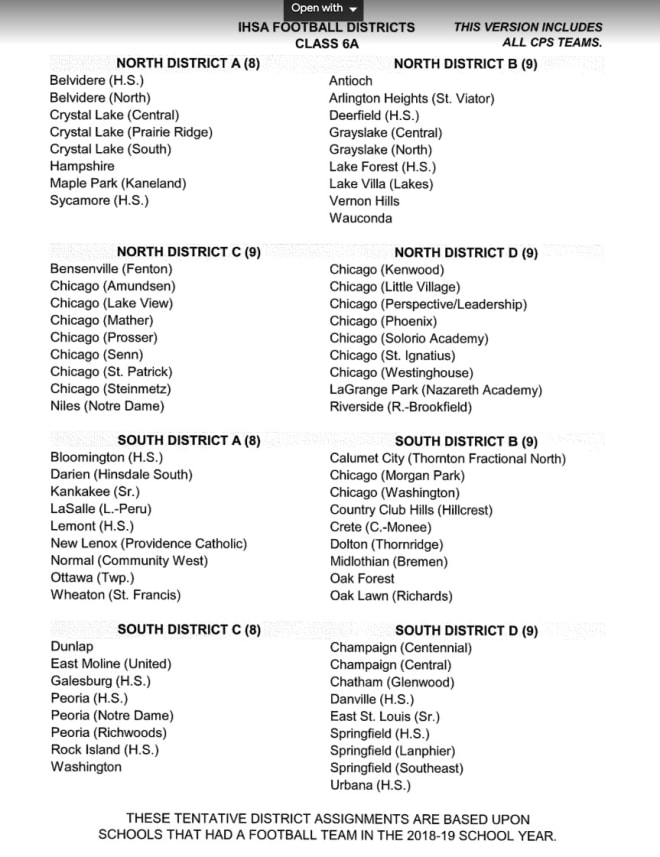 Open with

IHSA FOOTBALL DISTRICTS
CLASS 6A

THIS VERSION INCLUDES ALL CPS TEAMS.

NORTH DISTRICT A (8)
Belvidere (H.S.)
Belvidere (North)
Crystal Lake (Central)
Crystal Lake (Prairie Ridge)
Crystal Lake (South)
Hampshire
Maple Park (Kaneland)
Sycamore (H.S.)

NORTH DISTRICT B (9)
Antioch
Arlington Heights (St. Viator)
Deerfield (H.S.)
Grayslake (Central)
Grayslake (North)
Lake Forest (H.S.)
Lake Villa (Lakes)
Vernon Hills
Wauconda

NORTH DISTRICT C (9)
Bensenville (Fenton)
Chicago (Amundsen)
Chicago (Lake View)
Chicago (Mather)
Chicago (Prosser)
Chicago (Senn)
Chicago (St. Patrick)
Chicago (Steinmetz)
Niles (Notre Dame)

NORTH DISTRICT D (9)
Chicago (Kenwood)
Chicago (Little Village)
Chicago (Perspective/Leadership)
Chicago (Phoenix)
Chicago (Solorio Academy)
Chicago (St. Ignatius)
Chicago (Westinghouse)
LaGrange Park (Nazareth Academy)
Riverside (R.-Brookfield)

SOUTH DISTRICT A (8)
Bloomington (H.S.)
Darien (Hinsdale South)
Kankakee (Sr.)
LaSalle (L.-Peru)
Lemont (H.S.)
New Lenox (Providence Catholic)
Normal (Community West)
Ottawa (Twp.)
Wheaton (St. Francis)

SOUTH DISTRICT B (9)
Calumet City (Thornton Fractional North)
Chicago (Morgan Park)
Chicago (Washington)
Country Club Hills (Hillcrest)
Crete (C.-Monee)
Dolton (Thornridge)
Midlothian (Bremen)
Oak Forest
Oak Lawn (Richards)

SOUTH DISTRICT C (8)
Dunlap
East Moline (United)
Galesburg (H.S.)
Peoria (H.S.)
Peoria (Notre Dame)
Peoria (Richwoods)
Rock Island (H.S.)
Washington

SOUTH DISTRICT D (9)
Champaign (Centennial)
Champaign (Central)
Chatham (Glenwood)
Danville (H.S.)
East St. Louis (Sr.)
Springfield (H.S.)
Springfield (Lanphier)
Springfield (Southeast)
Urbana (H.S.)

THESE TENTATIVE DISTRICT ASSIGNMENTS ARE BASED UPON SCHOOLS THAT HAD A FOOTBALL TEAM IN THE 2018-19 SCHOOL YEAR.